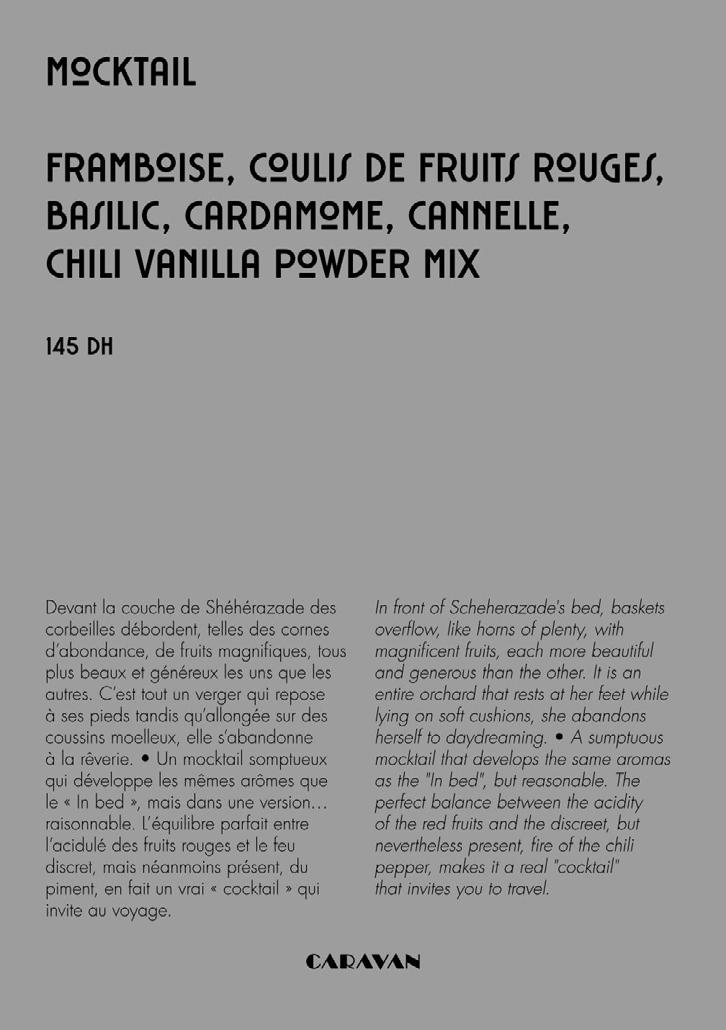 MOCKTAIL

FRAMBOISE, COULIS DE FRUITS ROUGES, BASILIC, CARDAMOME, CANNELLE, CHILI VANILLA POWDER MIX

145 DH

Devant la couche de Shéhérazade des corbeilles débordent, telles des cornes d'abondance, de fruits magnifiques, tous plus beaux et généreux les uns que les autres. C'est tout un verger qui repose à ses pieds tandis qu'allongée sur des coussins moelleux, elle s'abandonne à la rêverie. • Un mocktail somptueux qui développe les mêmes arômes que le « In bed », mais dans une version… raisonnable. L'équilibre parfait entre l'acidulé des fruits rouges et le feu discret, mais néanmoins présent, du piment, en fait un vrai « cocktail » qui invite au voyage.

In front of Scheherazade's bed, baskets overflow, like horns of plenty, with magnificent fruits, each more beautiful and generous than the other. It is an entire orchard that rests at her feet while lying on soft cushions, she abandons herself to daydreaming. • A sumptuous mocktail that develops the same aromas as the "In bed", but reasonable. The perfect balance between the acidity of the red fruits and the discreet, but nevertheless present, fire of the chili pepper, makes it a real "cocktail" that invites you to travel.

CARAVAN